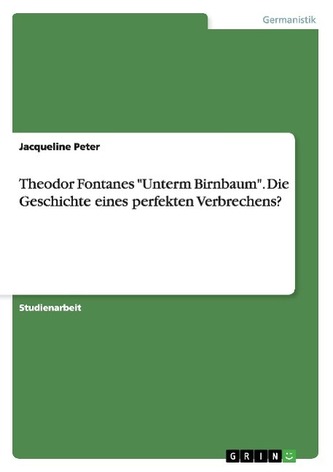 Germanistik

Jacqueline Peter

Theodor Fontanes "Unterm Birnbaum". Die Geschichte eines perfekten Verbrechens?

Studienarbeit

GRIN